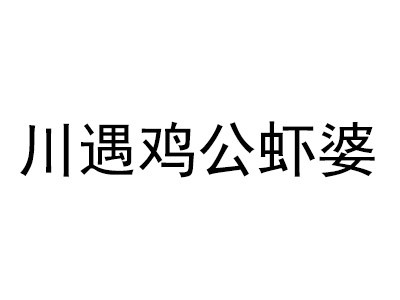 川遇鸡公虾婆